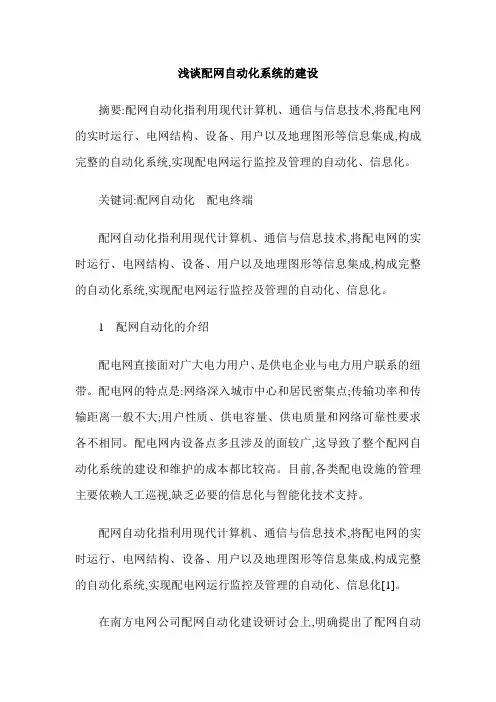 浅谈配网自动化系统的建设

摘要:配网自动化指利用现代计算机、通信与信息技术,将配电网的实时运行、电网结构、设备、用户以及地理图形等信息集成,构成完整的自动化系统,实现配电网运行监控及管理的自动化、信息化。

关键词:配网自动化　配电终端

配网自动化指利用现代计算机、通信与信息技术,将配电网的实时运行、电网结构、设备、用户以及地理图形等信息集成,构成完整的自动化系统,实现配电网运行监控及管理的自动化、信息化。

1　配网自动化的介绍

配电网直接面对广大电力用户、是供电企业与电力用户联系的纽带。配电网的特点是:网络深入城市中心和居民密集点;传输功率和传输距离一般不大;用户性质、供电容量、供电质量和网络可靠性要求各不相同。配电网内设备点多且涉及的面较广,这导致了整个配网自动化系统的建设和维护的成本都比较高。目前,各类配电设施的管理主要依赖人工巡视,缺乏必要的信息化与智能化技术支持。

配网自动化指利用现代计算机、通信与信息技术,将配电网的实时运行、电网结构、设备、用户以及地理图形等信息集成,构成完整的自动化系统,实现配电网运行监控及管理的自动化、信息化[1]。

在南方电网公司配网自动化建设研讨会上,明确提出了配网自动